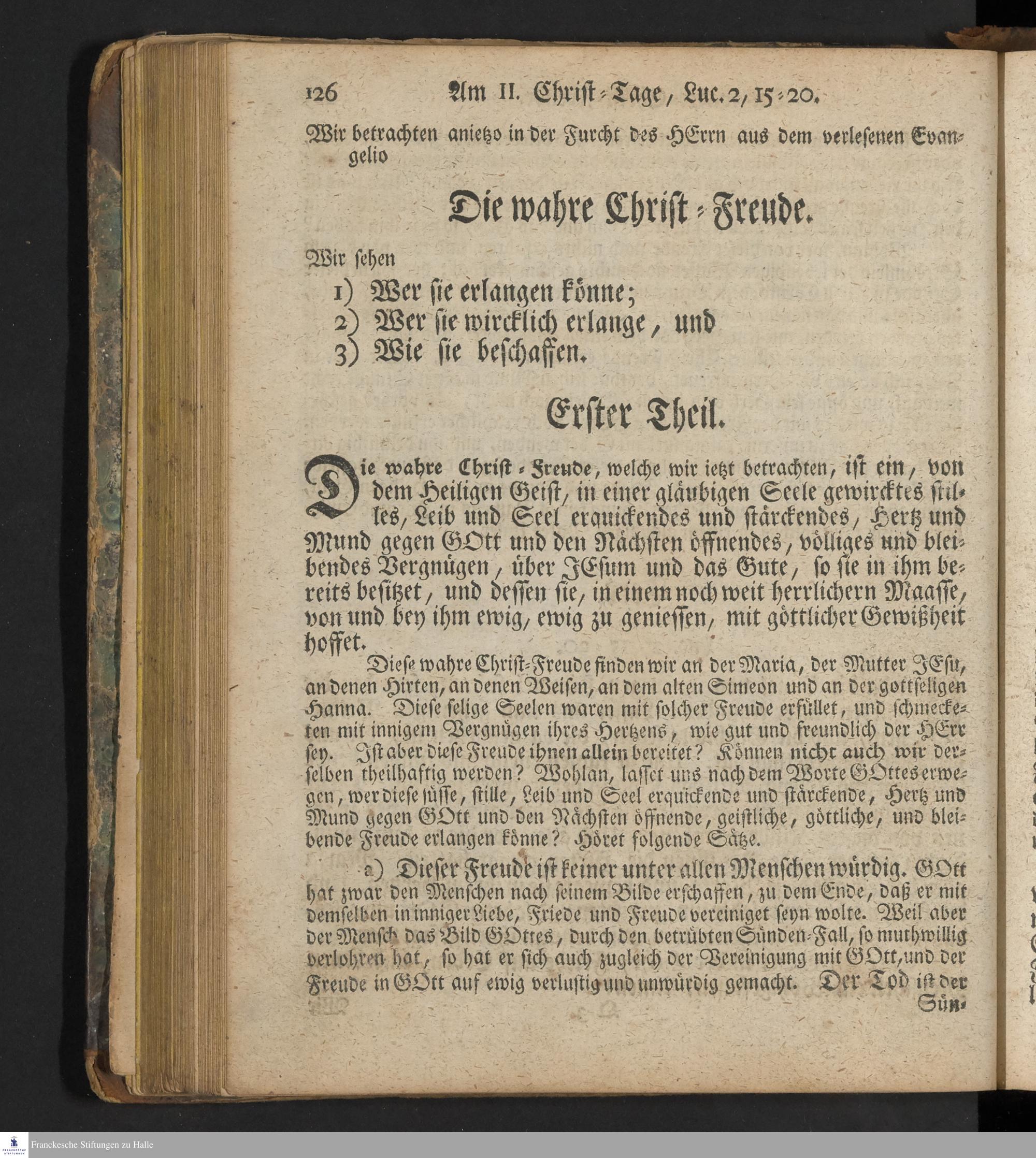 126 Am II. Christ-Tage, Luc. 2, 15-20.

Wir betrachten anietzo in der Furcht des HErrn aus dem verlesenen Evangelio

Die wahre Christ-Freude.

Wir sehen

1) Wer sie erlangen könne;
2) Wer sie wircklich erlange, und
3) Wie sie beschaffen.

Erster Theil.

Die wahre Christ-Freude, welche wir ietzt betrachten, ist ein, von dem Heiligen Geist, in einer gläubigen Seele gewircktes stilles, Leib und Seel erquickendes und stärckendes, Hertz und Mund gegen GOtt und den Nächsten öffnendes, völliges und bleibendes Vergnügen, über JEsum und das Gute, so sie in ihm bereits besitzet, und dessen sie, in einem noch weit herrlichern Maasse, von und bey ihm ewig, ewig zu geniessen, mit göttlicher Gewißheit hoffet.

Diese wahre Christ-Freude finden wir an der Maria, der Mutter JEsu, an denen Hirten, an denen Weisen, an dem alten Simeon und an der gottseligen Hanna. Diese selige Seelen waren mit solcher Freude erfüllet, und schmecketen mit innigem Vergnügen ihres Hertzens, wie gut und freundlich der HErr sey. Ist aber diese Freude ihnen allein bereitet? Können nicht auch wir derselben theilhaftig werden? Wohlan, lasset uns nach dem Worte GOttes erwegen, wer diese süsse, stille, Leib und Seel erquickende und stärckende, Hertz und Mund gegen GOtt und den Nächsten öffnende, geistliche, göttliche, und bleibende Freude erlangen könne? Höret folgende Sätze.

a) Dieser Freude ist keiner unter allen Menschen würdig. GOtt hat zwar den Menschen nach seinem Bilde erschaffen, zu dem Ende, daß er mit demselben in inniger Liebe, Friede und Freude vereiniget seyn wolte. Weil aber der Mensch das Bild GOttes, durch den betrübten Sünden-Fall, so muthwillig verlohren hat, so hat er sich auch zugleich der Vereinigung mit GOtt, und der Freude in GOtt auf ewig verlustig und unwürdig gemacht. Der Tod ist der Sün-

Franckesche Stiftungen zu Halle